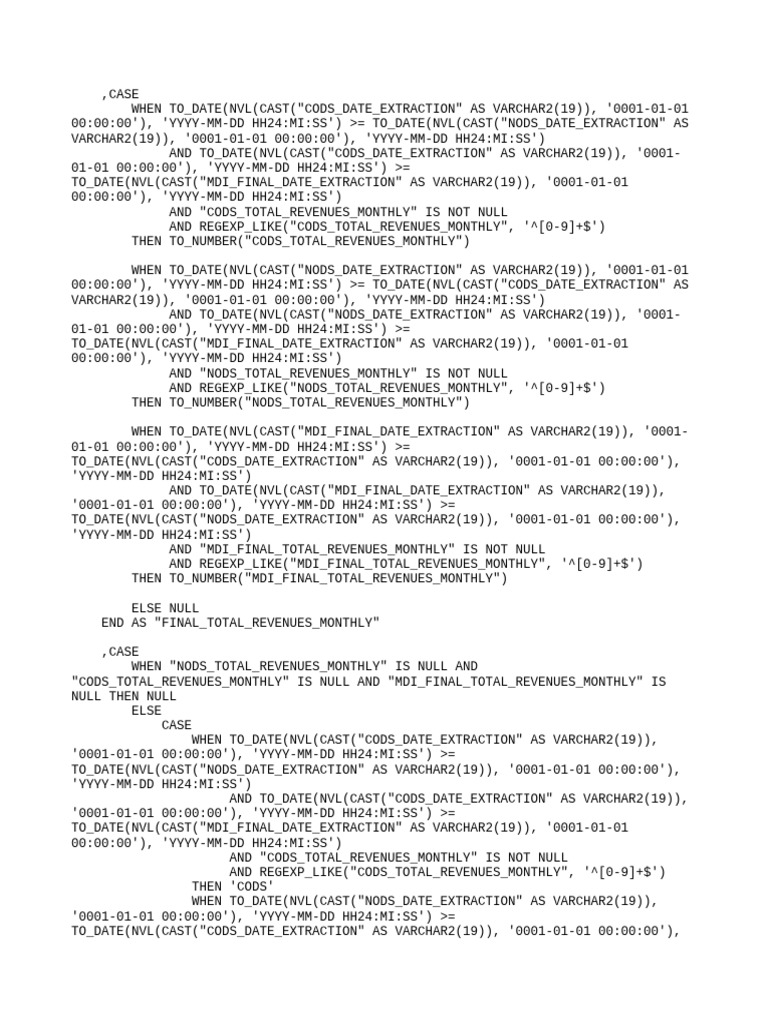 ,CASE
WHEN TO_DATE(NVL(CAST("CODS_DATE_EXTRACTION" AS VARCHAR2(19)), '0001-01-01 00:00:00'), 'YYYY-MM-DD HH24:MI:SS') >= TO_DATE(NVL(CAST("NODS_DATE_EXTRACTION" AS VARCHAR2(19)), '0001-01-01 00:00:00'), 'YYYY-MM-DD HH24:MI:SS')
AND TO_DATE(NVL(CAST("CODS_DATE_EXTRACTION" AS VARCHAR2(19)), '0001-01-01 00:00:00'), 'YYYY-MM-DD HH24:MI:SS') >= TO_DATE(NVL(CAST("MDI_FINAL_DATE_EXTRACTION" AS VARCHAR2(19)), '0001-01-01 00:00:00'), 'YYYY-MM-DD HH24:MI:SS')
AND "CODS_TOTAL_REVENUES_MONTHLY" IS NOT NULL
AND REGEXP_LIKE("CODS_TOTAL_REVENUES_MONTHLY", '^[0-9]+$')
THEN TO_NUMBER("CODS_TOTAL_REVENUES_MONTHLY")

WHEN TO_DATE(NVL(CAST("NODS_DATE_EXTRACTION" AS VARCHAR2(19)), '0001-01-01 00:00:00'), 'YYYY-MM-DD HH24:MI:SS') >= TO_DATE(NVL(CAST("CODS_DATE_EXTRACTION" AS VARCHAR2(19)), '0001-01-01 00:00:00'), 'YYYY-MM-DD HH24:MI:SS')
AND TO_DATE(NVL(CAST("NODS_DATE_EXTRACTION" AS VARCHAR2(19)), '0001-01-01 00:00:00'), 'YYYY-MM-DD HH24:MI:SS') >= TO_DATE(NVL(CAST("MDI_FINAL_DATE_EXTRACTION" AS VARCHAR2(19)), '0001-01-01 00:00:00'), 'YYYY-MM-DD HH24:MI:SS')
AND "NODS_TOTAL_REVENUES_MONTHLY" IS NOT NULL
AND REGEXP_LIKE("NODS_TOTAL_REVENUES_MONTHLY", '^[0-9]+$')
THEN TO_NUMBER("NODS_TOTAL_REVENUES_MONTHLY")

WHEN TO_DATE(NVL(CAST("MDI_FINAL_DATE_EXTRACTION" AS VARCHAR2(19)), '0001-01-01 00:00:00'), 'YYYY-MM-DD HH24:MI:SS') >= TO_DATE(NVL(CAST("CODS_DATE_EXTRACTION" AS VARCHAR2(19)), '0001-01-01 00:00:00'), 'YYYY-MM-DD HH24:MI:SS')
AND TO_DATE(NVL(CAST("MDI_FINAL_DATE_EXTRACTION" AS VARCHAR2(19)), '0001-01-01 00:00:00'), 'YYYY-MM-DD HH24:MI:SS') >= TO_DATE(NVL(CAST("NODS_DATE_EXTRACTION" AS VARCHAR2(19)), '0001-01-01 00:00:00'), 'YYYY-MM-DD HH24:MI:SS')
AND "MDI_FINAL_TOTAL_REVENUES_MONTHLY" IS NOT NULL
AND REGEXP_LIKE("MDI_FINAL_TOTAL_REVENUES_MONTHLY", '^[0-9]+$')
THEN TO_NUMBER("MDI_FINAL_TOTAL_REVENUES_MONTHLY")

ELSE NULL
END AS "FINAL_TOTAL_REVENUES_MONTHLY"

,CASE
WHEN "NODS_TOTAL_REVENUES_MONTHLY" IS NULL AND "CODS_TOTAL_REVENUES_MONTHLY" IS NULL AND "MDI_FINAL_TOTAL_REVENUES_MONTHLY" IS NULL THEN NULL
ELSE
CASE
WHEN TO_DATE(NVL(CAST("CODS_DATE_EXTRACTION" AS VARCHAR2(19)), '0001-01-01 00:00:00'), 'YYYY-MM-DD HH24:MI:SS') >= TO_DATE(NVL(CAST("NODS_DATE_EXTRACTION" AS VARCHAR2(19)), '0001-01-01 00:00:00'), 'YYYY-MM-DD HH24:MI:SS')
AND TO_DATE(NVL(CAST("CODS_DATE_EXTRACTION" AS VARCHAR2(19)), '0001-01-01 00:00:00'), 'YYYY-MM-DD HH24:MI:SS') >= TO_DATE(NVL(CAST("MDI_FINAL_DATE_EXTRACTION" AS VARCHAR2(19)), '0001-01-01 00:00:00'), 'YYYY-MM-DD HH24:MI:SS')
AND "CODS_TOTAL_REVENUES_MONTHLY" IS NOT NULL
AND REGEXP_LIKE("CODS_TOTAL_REVENUES_MONTHLY", '^[0-9]+$')
THEN 'CODS'
WHEN TO_DATE(NVL(CAST("NODS_DATE_EXTRACTION" AS VARCHAR2(19)), '0001-01-01 00:00:00'), 'YYYY-MM-DD HH24:MI:SS') >= TO_DATE(NVL(CAST("CODS_DATE_EXTRACTION" AS VARCHAR2(19)), '0001-01-01 00:00:00'),